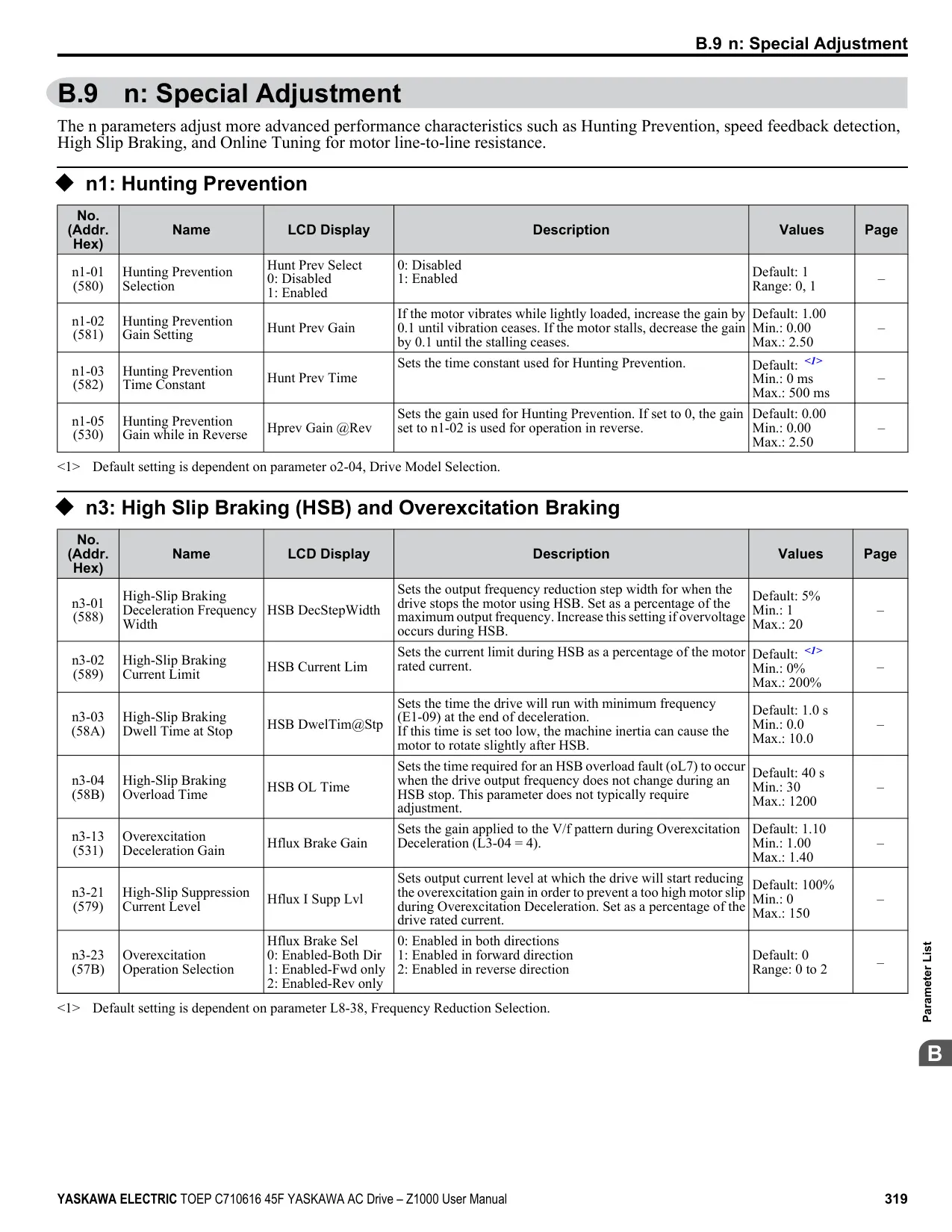 B.9 n: Special Adjustment

B.9 n: Special Adjustment

The n parameters adjust more advanced performance characteristics such as Hunting Prevention, speed feedback detection, High Slip Braking, and Online Tuning for motor line-to-line resistance.

◆ n1: Hunting Prevention

| No. (Addr. Hex) | Name | LCD Display | Description | Values | Page |
|---|---|---|---|---|---|
| n1-01 (580) | Hunting Prevention Selection | Hunt Prev Select 0: Disabled 1: Enabled | 0: Disabled 1: Enabled | Default: 1 Range: 0, 1 | – |
| n1-02 (581) | Hunting Prevention Gain Setting | Hunt Prev Gain | If the motor vibrates while lightly loaded, increase the gain by 0.1 until vibration ceases. If the motor stalls, decrease the gain by 0.1 until the stalling ceases. | Default: 1.00 Min.: 0.00 Max.: 2.50 | – |
| n1-03 (582) | Hunting Prevention Time Constant | Hunt Prev Time | Sets the time constant used for Hunting Prevention. | Default: <1> Min.: 0 ms Max.: 500 ms | – |
| n1-05 (530) | Hunting Prevention Gain while in Reverse | Hprev Gain @Rev | Sets the gain used for Hunting Prevention. If set to 0, the gain set to n1-02 is used for operation in reverse. | Default: 0.00 Min.: 0.00 Max.: 2.50 | – |

<1> Default setting is dependent on parameter o2-04, Drive Model Selection.

◆ n3: High Slip Braking (HSB) and Overexcitation Braking

| No. (Addr. Hex) | Name | LCD Display | Description | Values | Page |
|---|---|---|---|---|---|
| n3-01 (588) | High-Slip Braking Deceleration Frequency Width | HSB DecStepWidth | Sets the output frequency reduction step width for when the drive stops the motor using HSB. Set as a percentage of the maximum output frequency. Increase this setting if overvoltage occurs during HSB. | Default: 5% Min.: 1 Max.: 20 | – |
| n3-02 (589) | High-Slip Braking Current Limit | HSB Current Lim | Sets the current limit during HSB as a percentage of the motor rated current. | Default: <1> Min.: 0% Max.: 200% | – |
| n3-03 (58A) | High-Slip Braking Dwell Time at Stop | HSB DwelTim@Stp | Sets the time the drive will run with minimum frequency (E1-09) at the end of deceleration. If this time is set too low, the machine inertia can cause the motor to rotate slightly after HSB. | Default: 1.0 s Min.: 0.0 Max.: 10.0 | – |
| n3-04 (58B) | High-Slip Braking Overload Time | HSB OL Time | Sets the time required for an HSB overload fault (oL7) to occur when the drive output frequency does not change during an HSB stop. This parameter does not typically require adjustment. | Default: 40 s Min.: 30 Max.: 1200 | – |
| n3-13 (531) | Overexcitation Deceleration Gain | Hflux Brake Gain | Sets the gain applied to the V/f pattern during Overexcitation Deceleration (L3-04 = 4). | Default: 1.10 Min.: 1.00 Max.: 1.40 | – |
| n3-21 (579) | High-Slip Suppression Current Level | Hflux I Supp Lvl | Sets output current level at which the drive will start reducing the overexcitation gain in order to prevent a too high motor slip during Overexcitation Deceleration. Set as a percentage of the drive rated current. | Default: 100% Min.: 0 Max.: 150 | – |
| n3-23 (57B) | Overexcitation Operation Selection | Hflux Brake Sel 0: Enabled-Both Dir 1: Enabled-Fwd only 2: Enabled-Rev only | 0: Enabled in both directions 1: Enabled in forward direction 2: Enabled in reverse direction | Default: 0 Range: 0 to 2 | – |

<1> Default setting is dependent on parameter L8-38, Frequency Reduction Selection.

Parameter List
B

YASKAWA ELECTRIC TOEP C710616 45F YASKAWA AC Drive – Z1000 User Manual 319